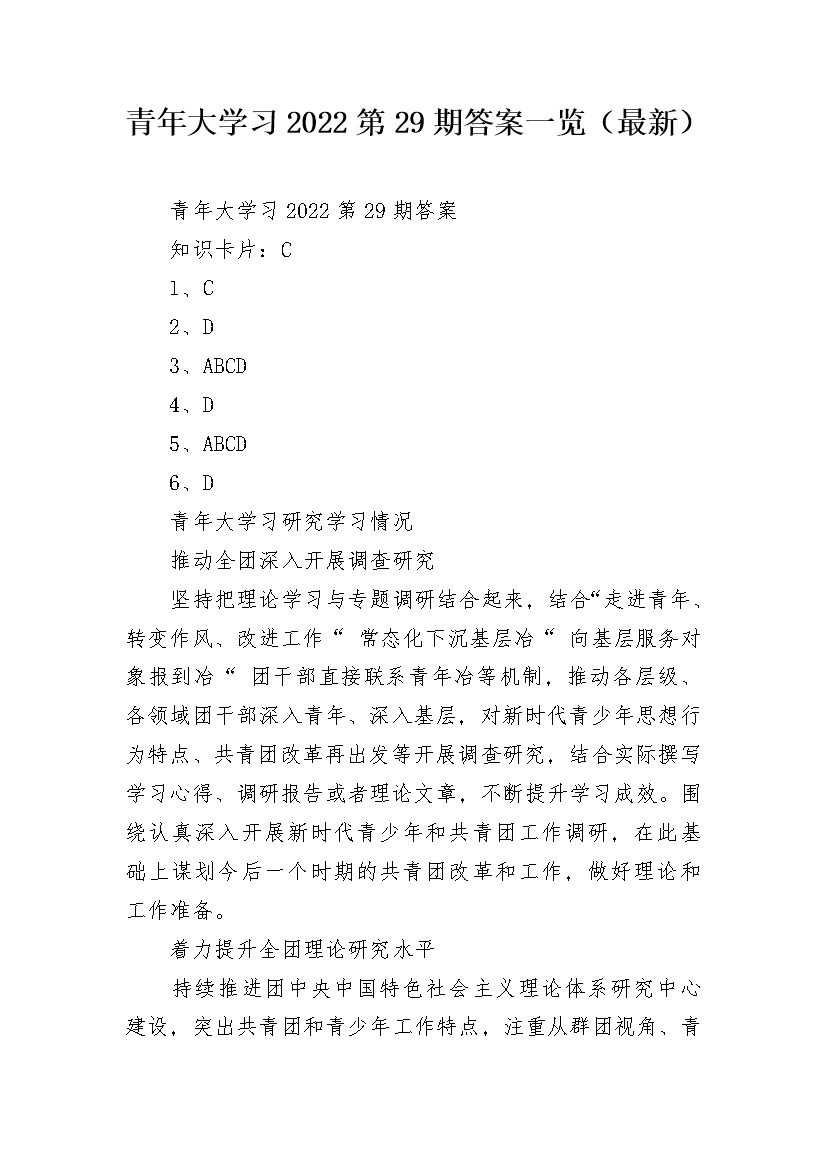 青年大学习2022第29期答案一览（最新）

青年大学习2022第29期答案

知识卡片：C

1、C

2、D

3、ABCD

4、D

5、ABCD

6、D

青年大学习研究学习情况

推动全团深入开展调查研究

坚持把理论学习与专题调研结合起来，结合“走进青年、转变作风、改进工作“ 常态化下沉基层冶“ 向基层服务对象报到冶“ 团干部直接联系青年冶等机制，推动各层级、各领域团干部深入青年、深入基层，对新时代青少年思想行为特点、共青团改革再出发等开展调查研究，结合实际撰写学习心得、调研报告或者理论文章，不断提升学习成效。围绕认真深入开展新时代青少年和共青团工作调研，在此基础上谋划今后一个时期的共青团改革和工作，做好理论和工作准备。

着力提升全团理论研究水平

持续推进团中央中国特色社会主义理论体系研究中心建设，突出共青团和青少年工作特点，注重从群团视角、青